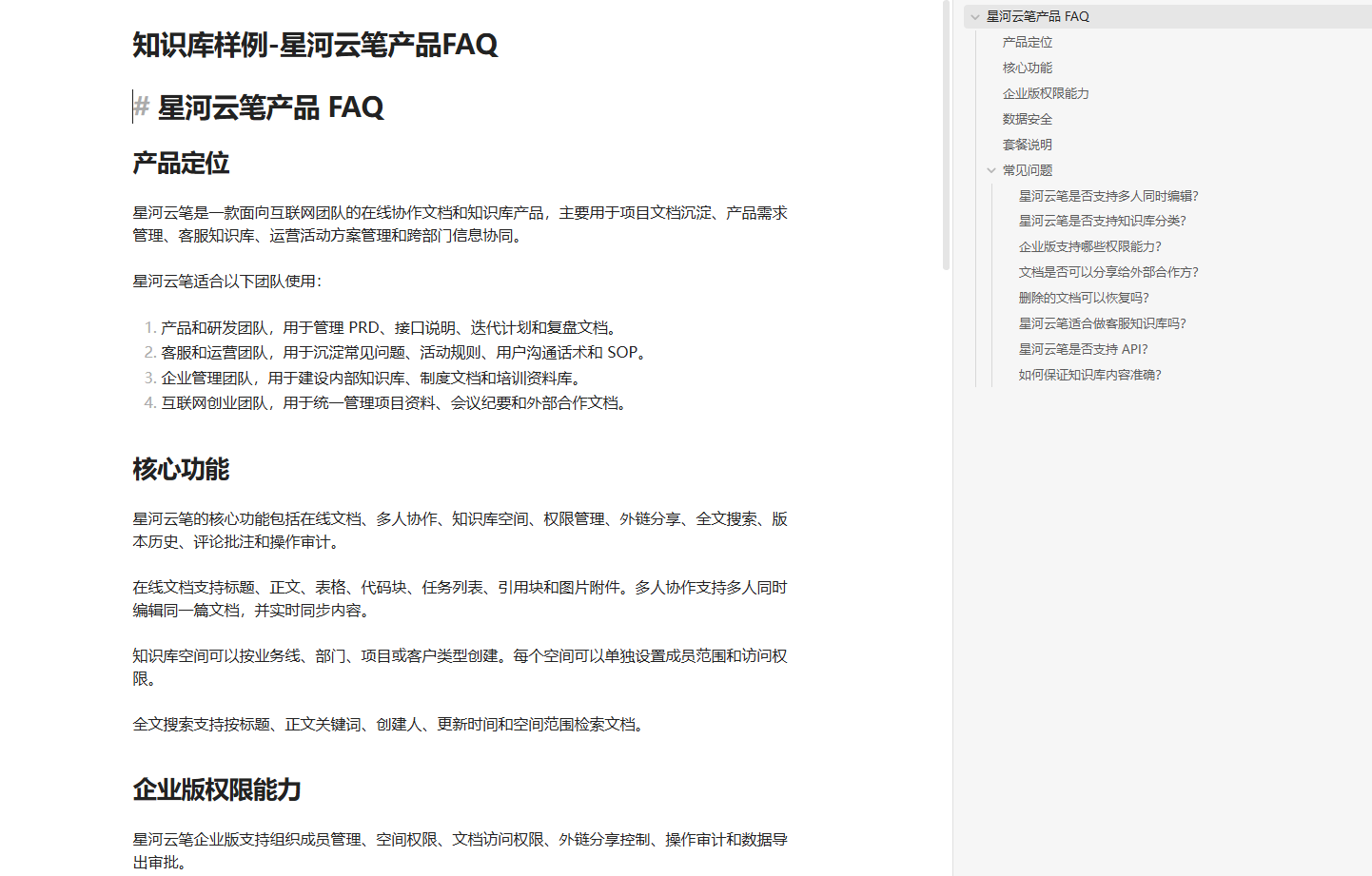 知识库样例-星河云笔产品FAQ

# 星河云笔产品 FAQ

产品定位

星河云笔是一款面向互联网团队的在线协作文档和知识库产品，主要用于项目文档沉淀、产品需求管理、客服知识库、运营活动方案管理和跨部门信息协同。

星河云笔适合以下团队使用：

1. 产品和研发团队，用于管理 PRD、接口说明、迭代计划和复盘文档。
2. 客服和运营团队，用于沉淀常见问题、活动规则、用户沟通话术和 SOP。
3. 企业管理团队，用于建设内部知识库、制度文档和培训资料库。
4. 互联网创业团队，用于统一管理项目资料、会议纪要和外部合作文档。

核心功能

星河云笔的核心功能包括在线文档、多人协作、知识库空间、权限管理、外链分享、全文搜索、版本历史、评论批注和操作审计。

在线文档支持标题、正文、表格、代码块、任务列表、引用块和图片附件。多人协作支持多人同时编辑同一篇文档，并实时同步内容。

知识库空间可以按业务线、部门、项目或客户类型创建。每个空间可以单独设置成员范围和访问权限。

全文搜索支持按标题、正文关键词、创建人、更新时间和空间范围检索文档。

企业版权限能力

星河云笔企业版支持组织成员管理、空间权限、文档访问权限、外链分享控制、操作审计和数据导出审批。

星河云笔产品 FAQ
产品定位
核心功能
企业版权限能力
数据安全
套餐说明
常见问题
星河云笔是否支持多人同时编辑？
星河云笔是否支持知识库分类？
企业版支持哪些权限能力？
文档是否可以分享给外部合作方？
删除的文档可以恢复吗？
星河云笔适合做客服知识库吗？
星河云笔是否支持 API？
如何保证知识库内容准确？